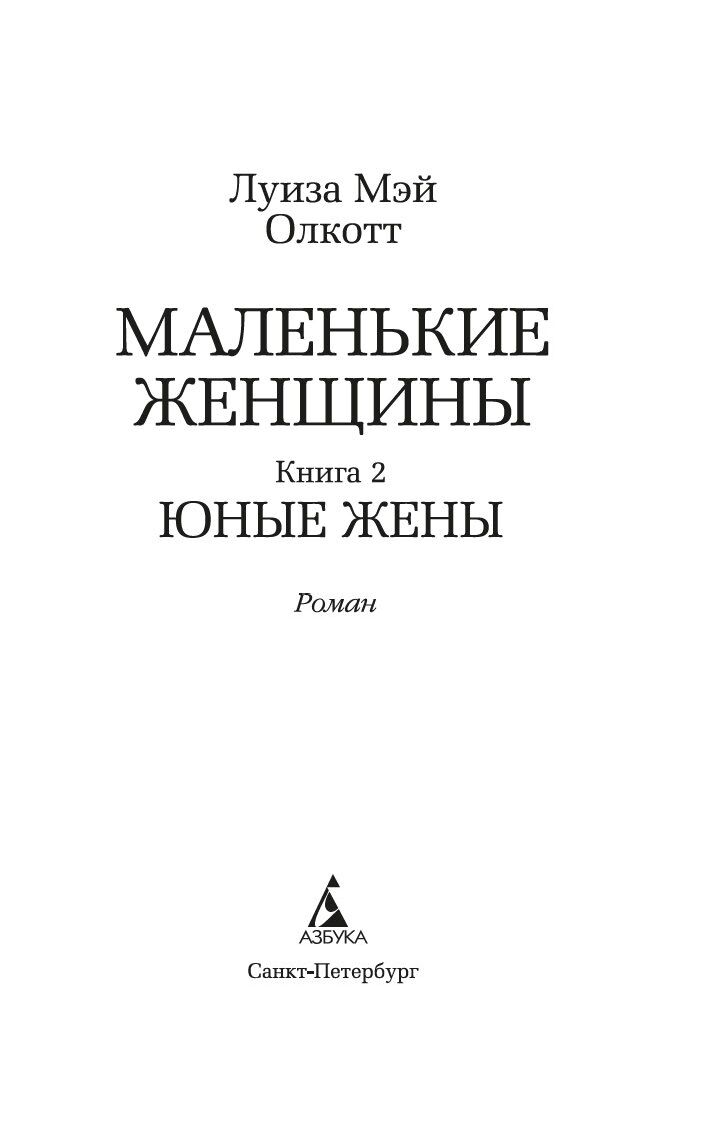 Луиза Мэй
Олкотт

МАЛЕНЬКИЕ
ЖЕНЩИНЫ

Книга 2
ЮНЫЕ ЖЕНЫ

Роман

АЗБУКА

Санкт-Петербург